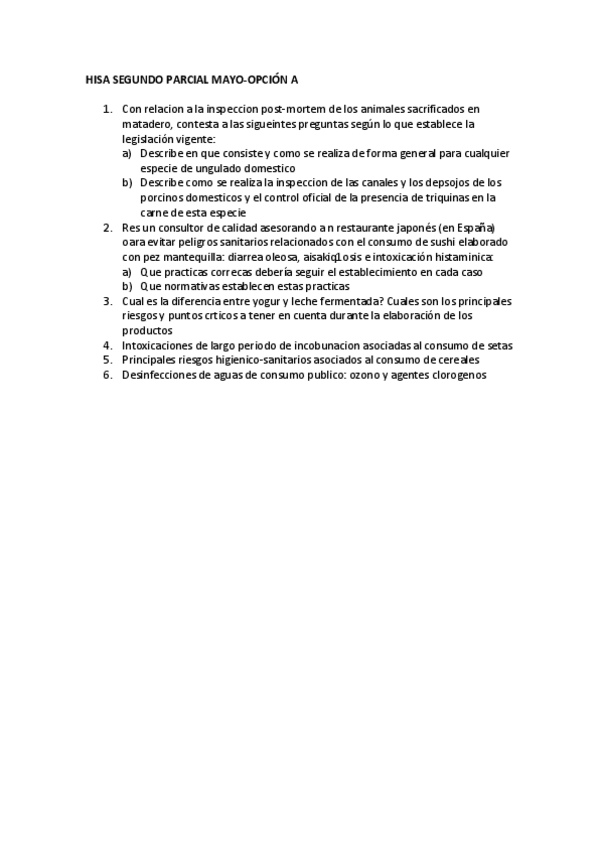 HISA SEGUNDO PARCIAL MAYO-OPCIÓN A

1. Con relacion a la inspeccion post-mortem de los animales sacrificados en matadero, contesta a las sigueintes preguntas según lo que establece la legislación vigente:
a) Describe en que consiste y como se realiza de forma general para cualquier especie de ungulado domestico
b) Describe como se realiza la inspeccion de las canales y los depsojos de los porcinos domesticos y el control oficial de la presencia de triquinas en la carne de esta especie
2. Res un consultor de calidad asesorando a n restaurante japonés (en España) oara evitar peligros sanitarios relacionados con el consumo de sushi elaborado con pez mantequilla: diarrea oleosa, aisakiq1osis e intoxicación histaminica:
a) Que practicas correcas debería seguir el establecimiento en cada caso
b) Que normativas establecen estas practicas
3. Cual es la diferencia entre yogur y leche fermentada? Cuales son los principales riesgos y puntos crticos a tener en cuenta durante la elaboración de los productos
4. Intoxicaciones de largo periodo de incobunacion asociadas al consumo de setas
5. Principales riesgos higienico-sanitarios asociados al consumo de cereales
6. Desinfecciones de aguas de consumo publico: ozono y agentes clorogenos